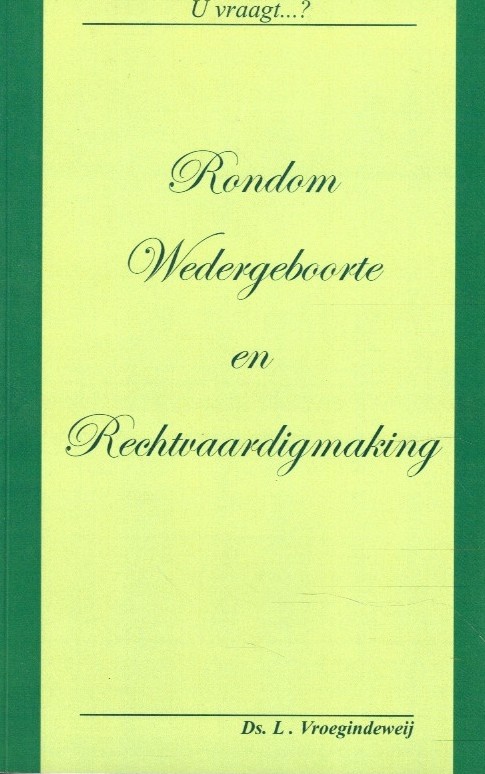 U vraagt...?

Rondom

Wedergeboorte

en

Rechtvaardigmaking

Ds. L . Vroegindeweij